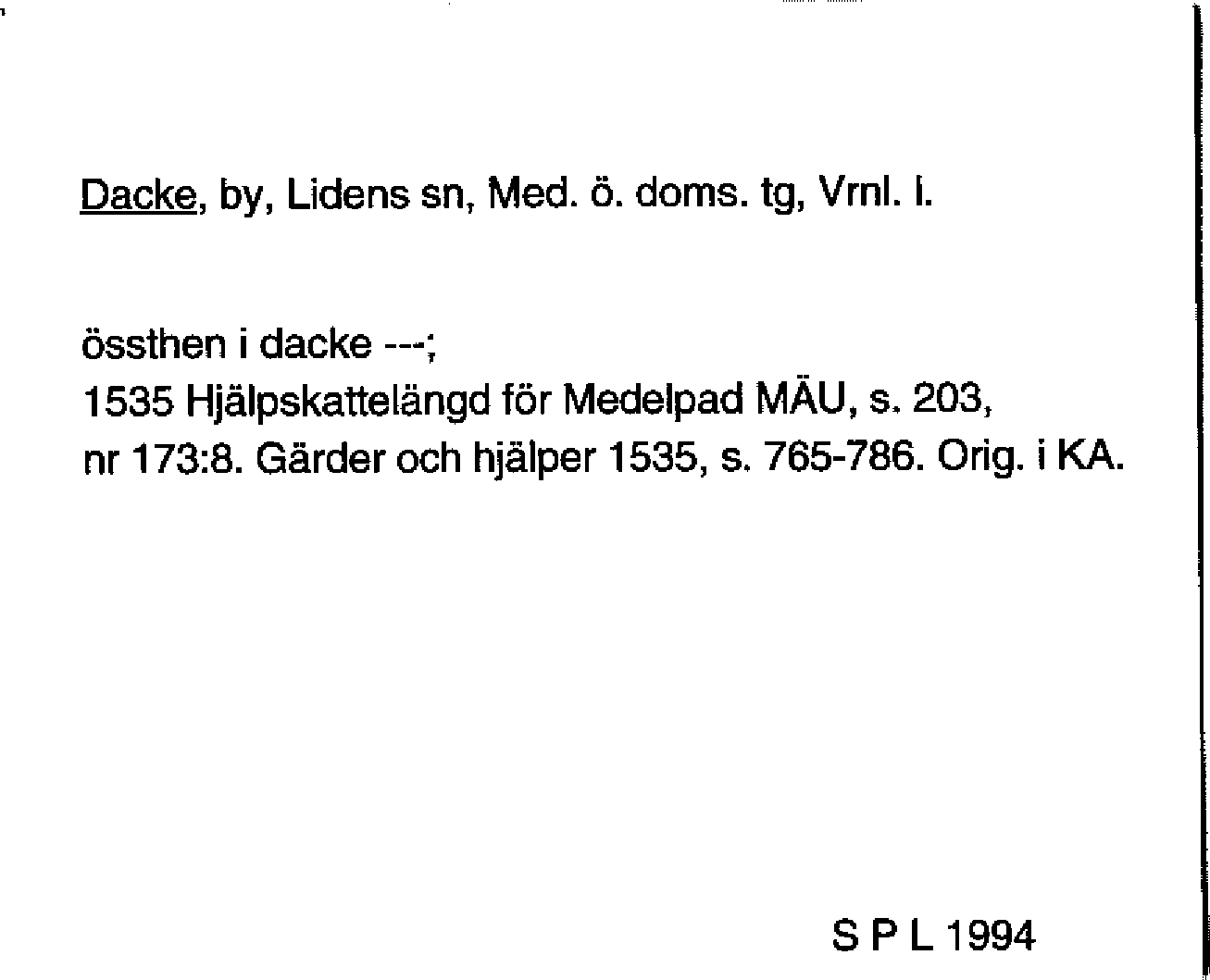 Dacke, by, Lidens sn, Med. ö. doms. tg, Vrnl. l.

össthen i dacke ---;
1535 Hjälpskattelängd för Medelpad MÄU, s. 203,
nr 173:8. Gärder och hjälper 1535, s. 765-786. Orig. i KA.

S P L 1994